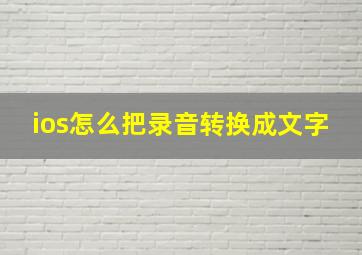 ios怎么把录音转换成文字